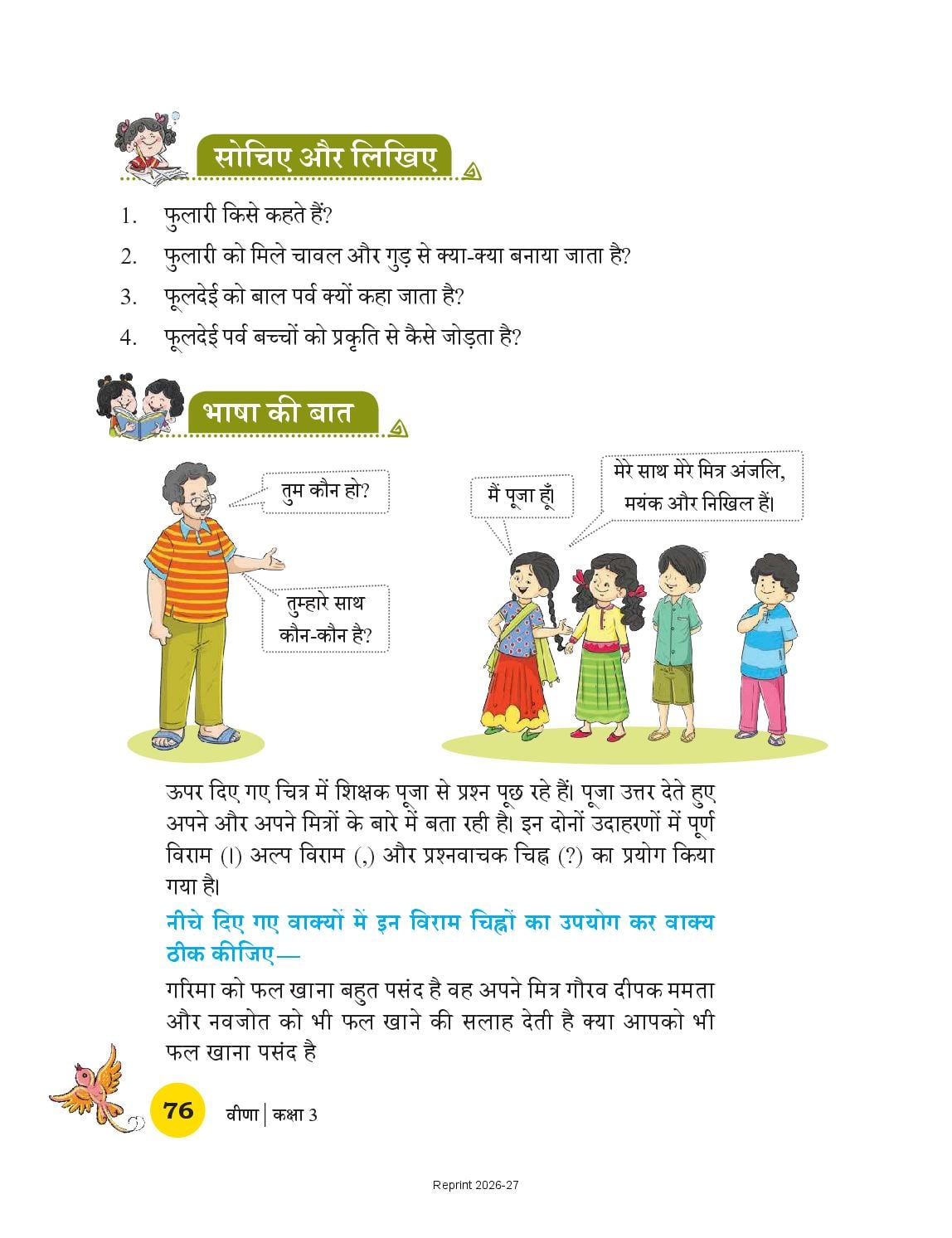 सोचिए और लिखिए

1. फुलारी किसे कहते हैं?

2. फुलारी को मिले चावल और गुड़ से क्या-क्या बनाया जाता है?

3. फूलदेई को बाल पर्व क्यों कहा जाता है?

4. फूलदेई पर्व बच्चों को प्रकृति से कैसे जोड़ता है?

भाषा की बात

तुम कौन हो?

तुम्हारे साथ कौन-कौन है?

मैं पूजा हूँ।

मेरे साथ मेरे मित्र अंजलि, मयंक और निखिल हैं।

ऊपर दिए गए चित्र में शिक्षक पूजा से प्रश्न पूछ रहे हैं। पूजा उत्तर देते हुए अपने और अपने मित्रों के बारे में बता रही है। इन दोनों उदाहरणों में पूर्ण विराम (।) अल्प विराम (,) और प्रश्नवाचक चिह्न (?) का प्रयोग किया गया है।

नीचे दिए गए वाक्यों में इन विराम चिह्नों का उपयोग कर वाक्य ठीक कीजिए—

गरिमा को फल खाना बहुत पसंद है वह अपने मित्र गौरव दीपक ममता और नवजोत को भी फल खाने की सलाह देती है क्या आपको भी फल खाना पसंद है

76 वीणा | कक्षा 3

Reprint 2026-27